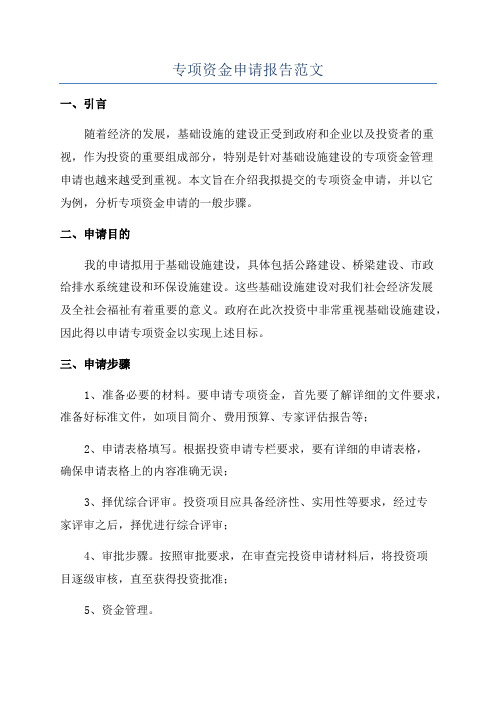 专项资金申请报告范文

一、引言

随着经济的发展，基础设施的建设正受到政府和企业以及投资者的重视，作为投资的重要组成部分，特别是针对基础设施建设的专项资金管理申请也越来越受到重视。本文旨在介绍我拟提交的专项资金申请，并以它为例，分析专项资金申请的一般步骤。

二、申请目的

我的申请拟用于基础设施建设，具体包括公路建设、桥梁建设、市政给排水系统建设和环保设施建设。这些基础设施建设对我们社会经济发展及全社会福祉有着重要的意义。政府在此次投资中非常重视基础设施建设，因此得以申请专项资金以实现上述目标。

三、申请步骤

1、准备必要的材料。要申请专项资金，首先要了解详细的文件要求，准备好标准文件，如项目简介、费用预算、专家评估报告等；

2、申请表格填写。根据投资申请专栏要求，要有详细的申请表格，确保申请表格上的内容准确无误；

3、择优综合评审。投资项目应具备经济性、实用性等要求，经过专家评审之后，择优进行综合评审；

4、审批步骤。按照审批要求，在审查完投资申请材料后，将投资项目逐级审核，直至获得投资批准；

5、资金管理。